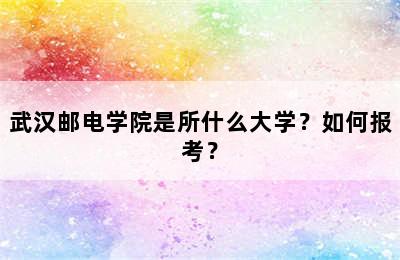 武汉邮电学院是所什么大学？如何报考？